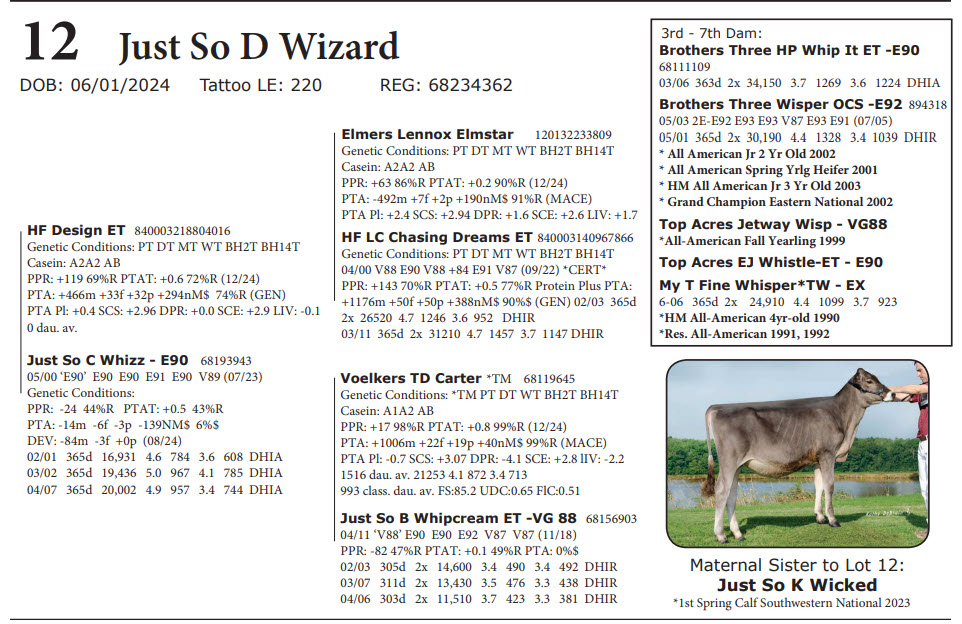 12 Just So D Wizard

DOB: 06/01/2024 Tattoo LE: 220 REG: 68234362

HF Design ET 840003218804016
Genetic Conditions: PT DT MT WT BH2T BH14T
Casein: A2A2 AB
PPR: +119 69%R PTAT: +0.6 72%R (12/24)
PTA: +466m +33f +32p +294nM$ 74%R (GEN)
PTA Pl: +0.4 SCS: +2.96 DPR: +0.0 SCE: +2.9 LIV: -0.1
0 dau. av.

Just So C Whizz - E90 68193943
05/00 'E90' E90 E90 E91 E90 V89 (07/23)
Genetic Conditions:
PPR: -24 44%R PTAT: +0.5 43%R
PTA: -14m -6f -3p -139NM$ 6%$
DEV: -84m -3f +0p (08/24)
02/01 365d 16,931 4.6 784 3.6 608 DHIA
03/02 365d 19,436 5.0 967 4.1 785 DHIA
04/07 365d 20,002 4.9 957 3.4 744 DHIA

Elmers Lennox Elmstar 120132233809
Genetic Conditions: PT DT MT WT BH2T BH14T
Casein: A2A2 AB
PPR: +63 86%R PTAT: +0.2 90%R (12/24)
PTA: -492m +7f +2p +190nM$ 91%R (MACE)
PTA Pl: +2.4 SCS: +2.94 DPR: +1.6 SCE: +2.6 LIV: +1.7

HF LC Chasing Dreams ET 840003140967866
Genetic Conditions: PT DT MT WT BH2T BH14T
04/00 V88 E90 V88 +84 E91 V87 (09/22) *CERT*
PPR: +143 70%R PTAT: +0.5 77%R Protein Plus PTA: +1176m +50f +50p +388nM$ 90%$ (GEN) 02/03 365d 2x 26520 4.7 1246 3.6 952 DHIR
03/11 365d 2x 31210 4.7 1457 3.7 1147 DHIR

Voelkers TD Carter *TM 68119645
Genetic Conditions: *TM PT DT WT BH2T BH14T
Casein: A1A2 AB
PPR: +17 98%R PTAT: +0.8 99%R (12/24)
PTA: +1006m +22f +19p +40nM$ 99%R (MACE)
PTA Pl: -0.7 SCS: +3.07 DPR: -4.1 SCE: +2.8 lIV: -2.2
1516 dau. av. 21253 4.1 872 3.4 713
993 class. dau. av. FS:85.2 UDC:0.65 FlC:0.51

Just So B Whipcream ET -VG 88 68156903
04/11 'V88' E90 E90 E92 V87 V87 (11/18)
PPR: -82 47%R PTAT: +0.1 49%R PTA: 0%$
02/03 305d 2x 14,600 3.4 490 3.4 492 DHIR
03/07 311d 2x 13,430 3.5 476 3.3 438 DHIR
04/06 303d 2x 11,510 3.7 423 3.3 381 DHIR

3rd - 7th Dam:
Brothers Three HP Whip It ET -E90
68111109
03/06 363d 2x 34,150 3.7 1269 3.6 1224 DHIA

Brothers Three Wisper OCS -E92 894318
05/03 2E-E92 E93 E93 V87 E93 E91 (07/05)
05/01 365d 2x 30,190 4.4 1328 3.4 1039 DHIR
* All American Jr 2 Yr Old 2002
* All American Spring Yrlg Heifer 2001
* HM All American Jr 3 Yr Old 2003
* Grand Champion Eastern National 2002

Top Acres Jetway Wisp - VG88
*All-American Fall Yearling 1999

Top Acres EJ Whistle-ET - E90

My T Fine Whisper*TW - EX
6-06 365d 2x 24,910 4.4 1099 3.7 923
*HM All-American 4yr-old 1990
*Res. All-American 1991, 1992

Maternal Sister to Lot 12:
Just So K Wicked
*1st Spring Calf Southwestern National 2023